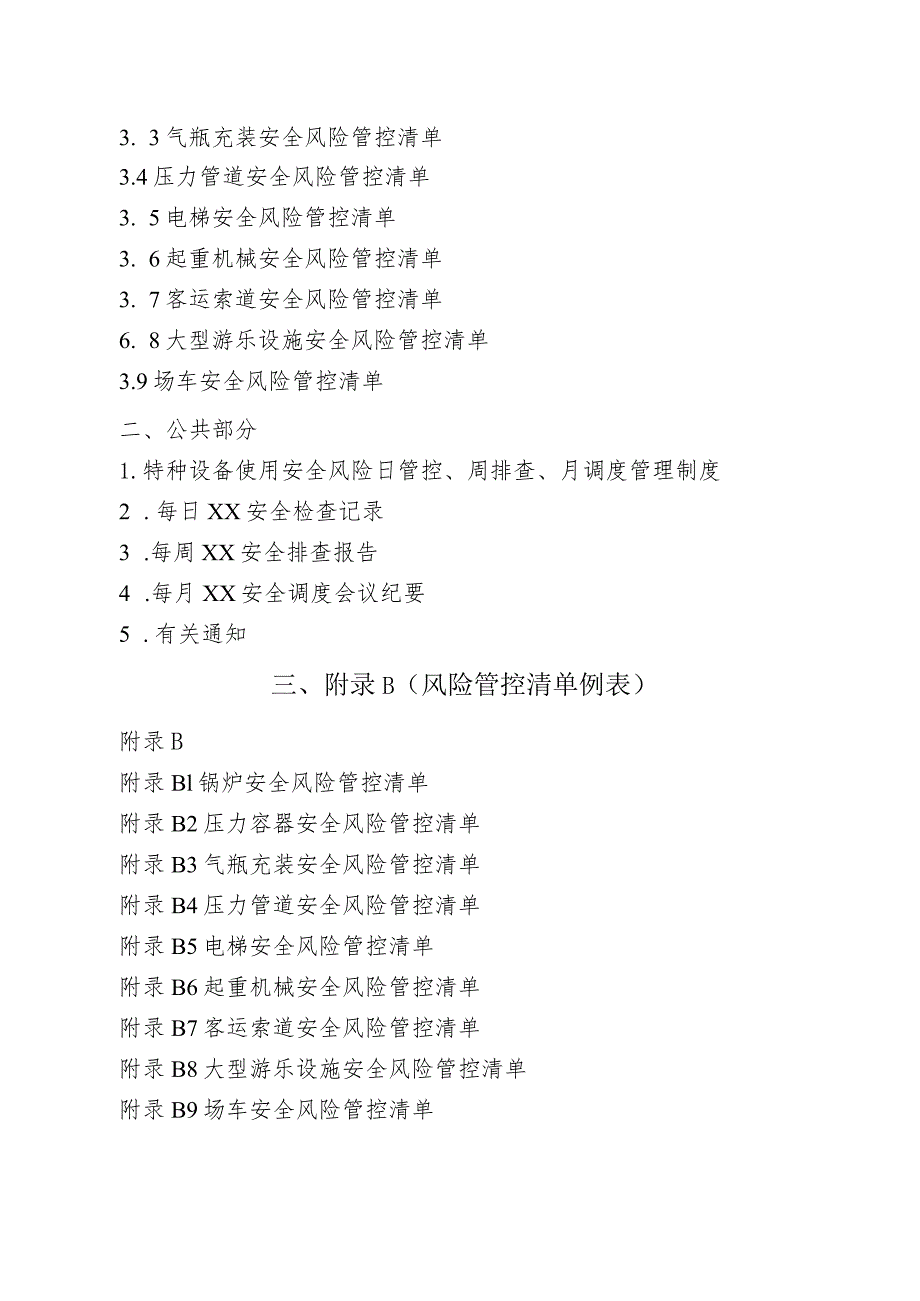 3. 3 气瓶充装安全风险管控清单
3.4 压力管道安全风险管控清单
3. 5 电梯安全风险管控清单
3. 6 起重机械安全风险管控清单
3. 7 客运索道安全风险管控清单
6. 8 大型游乐设施安全风险管控清单
3.9 场车安全风险管控清单

二、公共部分
1. 特种设备使用安全风险日管控、周排查、月调度管理制度
2 . 每日 XX 安全检查记录
3 .每周 XX 安全排查报告
4 .每月 XX 安全调度会议纪要
5 . 有关通知

三、附录 B（风险管控清单例表）

附录 B
附录 Bl 锅炉安全风险管控清单
附录 B2 压力容器安全风险管控清单
附录 B3 气瓶充装安全风险管控清单
附录 B4 压力管道安全风险管控清单
附录 B5 电梯安全风险管控清单
附录 B6 起重机械安全风险管控清单
附录 B7 客运索道安全风险管控清单
附录 B8 大型游乐设施安全风险管控清单
附录 B9 场车安全风险管控清单